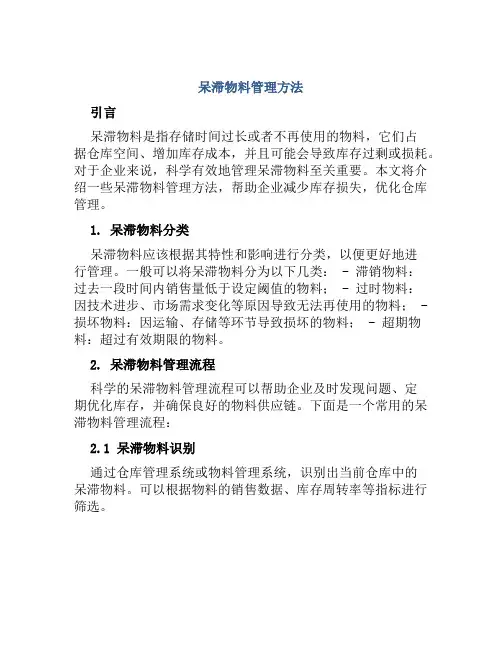 呆滞物料管理方法

引言

呆滞物料是指存储时间过长或者不再使用的物料，它们占据仓库空间、增加库存成本，并且可能会导致库存过剩或损耗。对于企业来说，科学有效地管理呆滞物料至关重要。本文将介绍一些呆滞物料管理方法，帮助企业减少库存损失，优化仓库管理。

1. 呆滞物料分类

呆滞物料应该根据其特性和影响进行分类，以便更好地进行管理。一般可以将呆滞物料分为以下几类： - 滞销物料：过去一段时间内销售量低于设定阈值的物料； - 过时物料：因技术进步、市场需求变化等原因导致无法再使用的物料； - 损坏物料：因运输、存储等环节导致损坏的物料； - 超期物料：超过有效期限的物料。

2. 呆滞物料管理流程

科学的呆滞物料管理流程可以帮助企业及时发现问题、定期优化库存，并确保良好的物料供应链。下面是一个常用的呆滞物料管理流程：

2.1 呆滞物料识别

通过仓库管理系统或物料管理系统，识别出当前仓库中的呆滞物料。可以根据物料的销售数据、库存周转率等指标进行筛选。